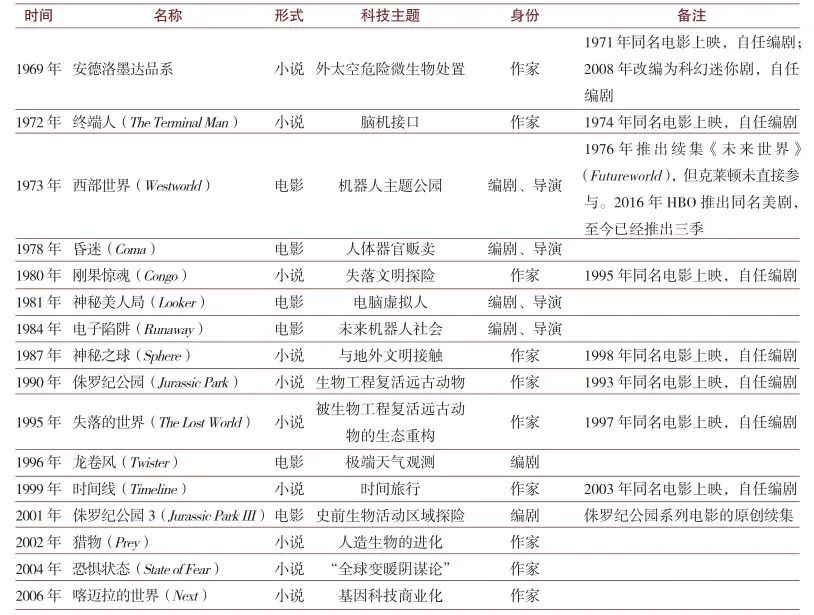 | 时间 | 名称 | 形式 | 科技主题 | 身份 | 备注 |
|---|---|---|---|---|---|
| 1969 年 | 安德洛墨达品系 | 小说 | 外太空危险微生物处置 | 作家 | 1971 年同名电影上映，自任编剧；2008 年改编为科幻迷你剧，自任编剧 |
| 1972 年 | 终端人（The Terminal Man） | 小说 | 脑机接口 | 作家 | 1974 年同名电影上映，自任编剧 |
| 1973 年 | 西部世界（Westworld） | 电影 | 机器人主题公园 | 编剧、导演 | 1976 年推出续集《未来世界》（Futureworld），但克莱顿未直接参与。2016 年 HBO 推出同名美剧，至今已经推出三季 |
| 1978 年 | 昏迷（Coma） | 电影 | 人体器官贩卖 | 编剧、导演 | |
| 1980 年 | 刚果惊魂（Congo） | 小说 | 失落文明探险 | 作家 | 1995 年同名电影上映，自任编剧 |
| 1981 年 | 神秘美人局（Looker） | 电影 | 电脑虚拟人 | 编剧、导演 | |
| 1984 年 | 电子陷阱（Runaway） | 电影 | 未来机器人社会 | 编剧、导演 | |
| 1987 年 | 神秘之球（Sphere） | 小说 | 与地外文明接触 | 作家 | 1998 年同名电影上映，自任编剧 |
| 1990 年 | 侏罗纪公园（Jurassic Park） | 小说 | 生物工程复活远古动物 | 作家 | 1993 年同名电影上映，自任编剧 |
| 1995 年 | 失落的世界（The Lost World） | 小说 | 被生物工程复活远古动物的生态重构 | 作家 | 1997 年同名电影上映，自任编剧 |
| 1996 年 | 龙卷风（Twister） | 电影 | 极端天气观测 | 编剧 | |
| 1999 年 | 时间线（Timeline） | 小说 | 时间旅行 | 作家 | 2003 年同名电影上映，自任编剧 |
| 2001 年 | 侏罗纪公园 3（Jurassic Park III） | 电影 | 史前生物活动区域探险 | 编剧 | 侏罗纪公园系列电影的原创续集 |
| 2002 年 | 猎物（Prey） | 小说 | 人造生物的进化 | 作家 | |
| 2004 年 | 恐惧状态（State of Fear） | 小说 | “全球变暖阴谋论” | 作家 | |
| 2006 年 | 喀迈拉的世界（Next） | 小说 | 基因科技商业化 | 作家 | |